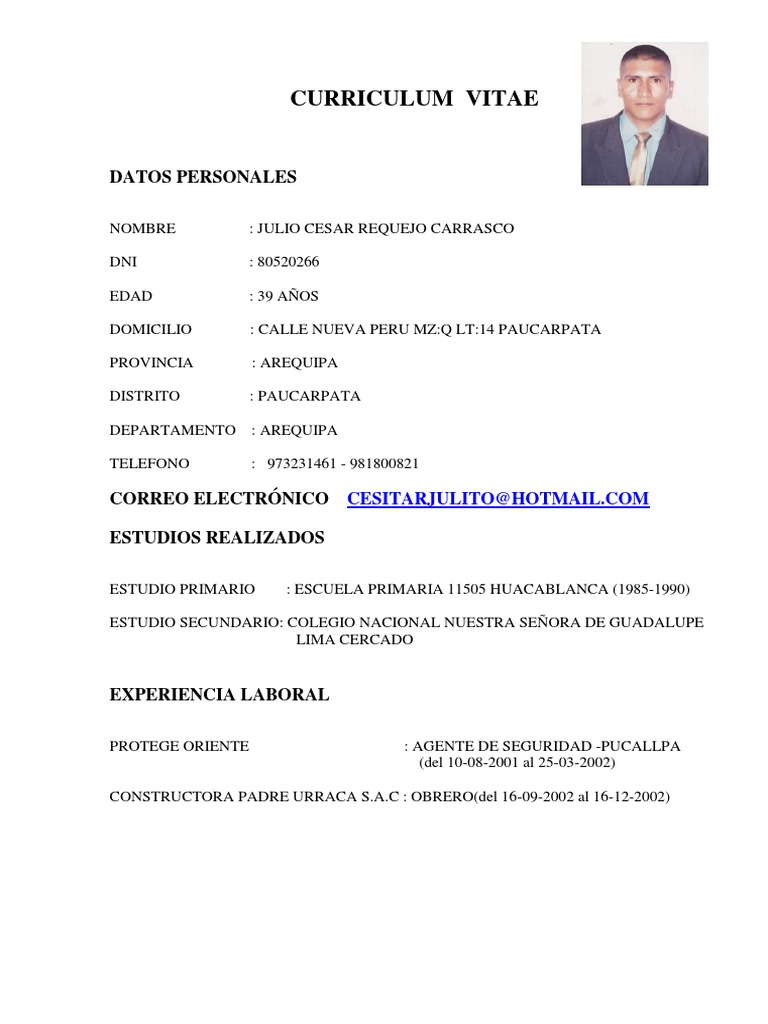 CURRICULUM VITAE

DATOS PERSONALES

NOMBRE : JULIO CESAR REQUEJO CARRASCO

DNI : 80520266

EDAD : 39 AÑOS

DOMICILIO : CALLE NUEVA PERU MZ:Q LT:14 PAUCARPATA

PROVINCIA : AREQUIPA

DISTRITO : PAUCARPATA

DEPARTAMENTO : AREQUIPA

TELEFONO : 973231461 - 981800821

CORREO ELECTRÓNICO CESITARJULITO@HOTMAIL.COM

ESTUDIOS REALIZADOS

ESTUDIO PRIMARIO : ESCUELA PRIMARIA 11505 HUACABLANCA (1985-1990)

ESTUDIO SECUNDARIO: COLEGIO NACIONAL NUESTRA SEÑORA DE GUADALUPE LIMA CERCADO

EXPERIENCIA LABORAL

PROTEGE ORIENTE : AGENTE DE SEGURIDAD -PUCALLPA (del 10-08-2001 al 25-03-2002)

CONSTRUCTORA PADRE URRACA S.A.C : OBRERO(del 16-09-2002 al 16-12-2002)